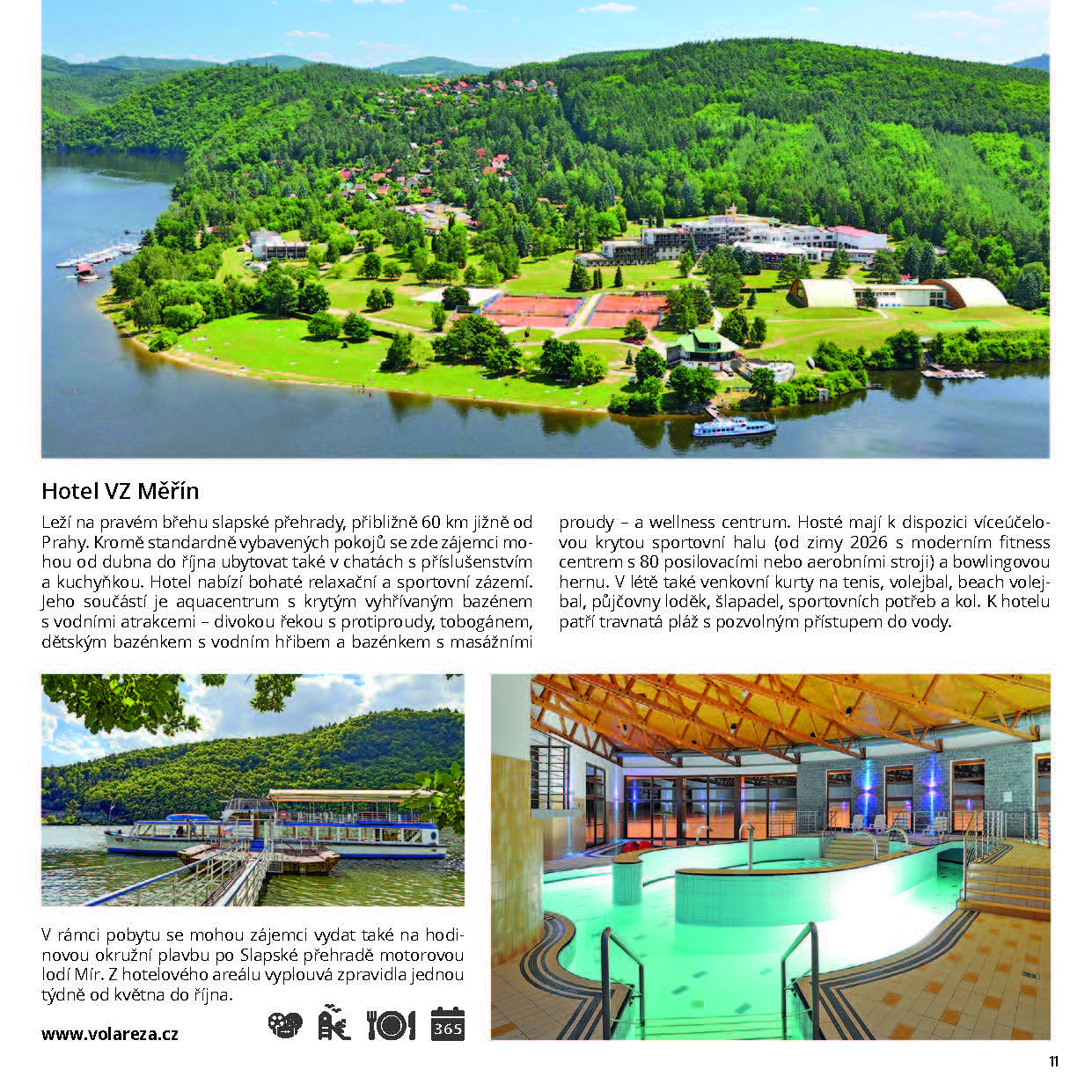 Hotel VZ Měřín

Leží na pravém břehu slapské přehrady, přibližně 60 km jižně od Prahy. Kromě standardně vybavených pokojů se zde zájemci mohou od dubna do října ubytovat také v chatách s příslušenstvím a kuchyňkou. Hotel nabízí bohaté relaxační a sportovní zázemí. Jeho součástí je aquacentrum s krytým vyhřívaným bazénem s vodními atrakcemi – divokou řekou s protiproudy, tobogánem, dětským bazénkem s vodním hřibem a bazénkem s masážními proudy – a wellness centrum. Hosté mají k dispozici víceúčelovou krytou sportovní halu (od zimy 2026 s moderním fitness centrem s 80 posilovacími nebo aerobními stroji) a bowlingovou hernu. V létě také venkovní kurty na tenis, volejbal, beach volejbal, půjčovny loděk, šlapadel, sportovních potřeb a kol. K hotelu patří travnatá pláž s pozvolným přístupem do vody.

V rámci pobytu se mohou zájemci vydat také na hodinovou okružní plavbu po Slapské přehradě motorovou lodí Mír. Z hotelového areálu vyplouvá zpravidla jednou týdně od května do října.

www.volareza.cz

365

11